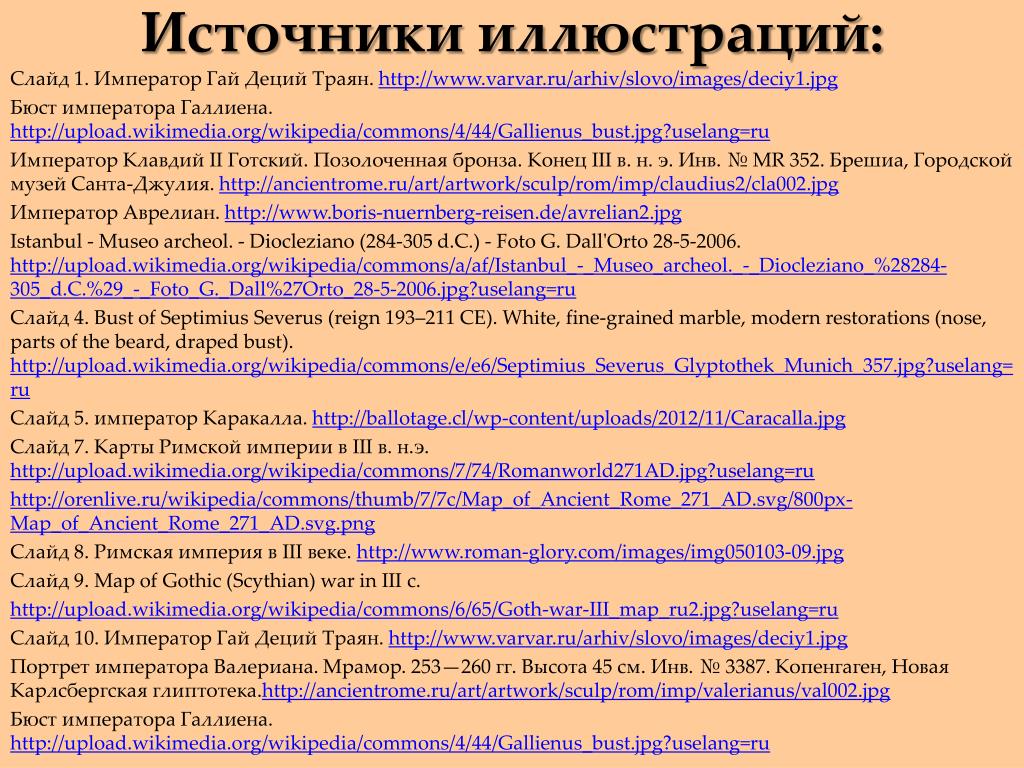 Источники иллюстраций:

Слайд 1. Император Гай Деций Траян. http://www.varvar.ru/arhiv/slovo/images/deciy1.jpg

Бюст императора Галлиена. http://upload.wikimedia.org/wikipedia/commons/4/44/Gallienus_bust.jpg?uselang=ru

Император Клавдий II Готский. Позолоченная бронза. Конец III в. н. э. Инв. № MR 352. Брешиа, Городской музей Санта-Джулия. http://ancientrome.ru/art/artwork/sculp/rom/imp/claudius2/cla002.jpg

Император Аврелиан. http://www.boris-nuernberg-reisen.de/avrelian2.jpg

Istanbul - Museo archeol. - Diocleziano (284-305 d.C.) - Foto G. Dall'Orto 28-5-2006. http://upload.wikimedia.org/wikipedia/commons/a/af/Istanbul_-_Museo_archeol._-_Diocleziano_%28284-305_d.C.%29_-_Foto_G._Dall%27Orto_28-5-2006.jpg?uselang=ru

Слайд 4. Bust of Septimius Severus (reign 193–211 CE). White, fine-grained marble, modern restorations (nose, parts of the beard, draped bust). http://upload.wikimedia.org/wikipedia/commons/e/e6/Septimius_Severus_Glyptothek_Munich_357.jpg?uselang=ru

Слайд 5. император Каракалла. http://ballotage.cl/wp-content/uploads/2012/11/Caracalla.jpg

Слайд 7. Карты Римской империи в III в. н.э. http://upload.wikimedia.org/wikipedia/commons/7/74/Romanworld271AD.jpg?uselang=ru

http://orenlive.ru/wikipedia/commons/thumb/7/7c/Map_of_Ancient_Rome_271_AD.svg/800px-Map_of_Ancient_Rome_271_AD.svg.png

Слайд 8. Римская империя в III веке. http://www.roman-glory.com/images/img050103-09.jpg

Слайд 9. Map of Gothic (Scythian) war in III c.

http://upload.wikimedia.org/wikipedia/commons/6/65/Goth-war-III_map_ru2.jpg?uselang=ru

Слайд 10. Император Гай Деций Траян. http://www.varvar.ru/arhiv/slovo/images/deciy1.jpg

Портрет императора Валериана. Мрамор. 253—260 гг. Высота 45 см. Инв. № 3387. Копенгаген, Новая Карлсбергская глиптотека.http://ancientrome.ru/art/artwork/sculp/rom/imp/valerianus/val002.jpg

Бюст императора Галлиена. http://upload.wikimedia.org/wikipedia/commons/4/44/Gallienus_bust.jpg?uselang=ru